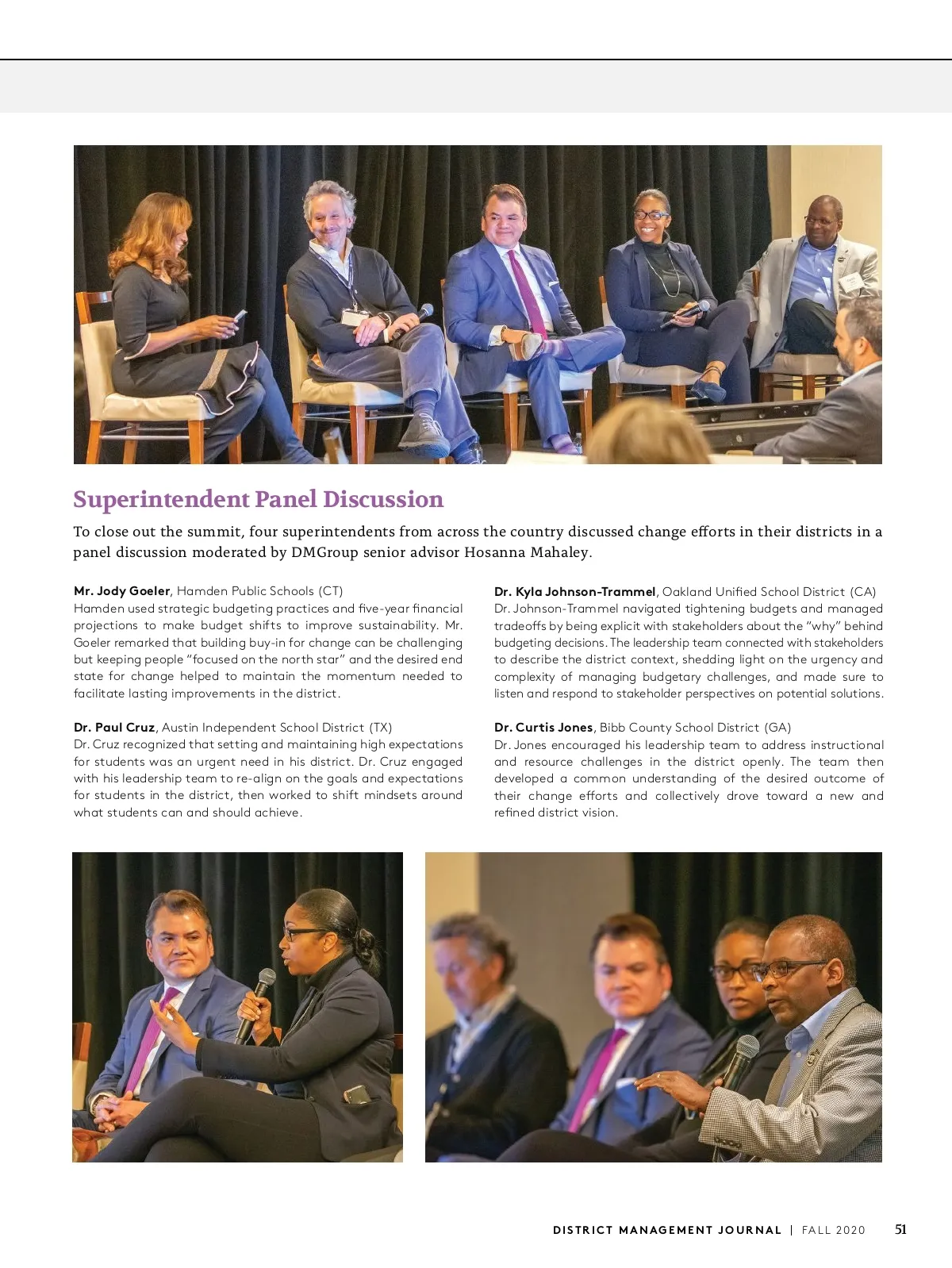 Superintendent Panel Discussion

To close out the summit, four superintendents from across the country discussed change efforts in their districts in a panel discussion moderated by DMGroup senior advisor Hosanna Mahaley.

Mr. Jody Goeler, Hamden Public Schools (CT)
Hamden used strategic budgeting practices and five-year financial projections to make budget shifts to improve sustainability. Mr. Goeler remarked that building buy-in for change can be challenging but keeping people "focused on the north star" and the desired end state for change helped to maintain the momentum needed to facilitate lasting improvements in the district.

Dr. Paul Cruz, Austin Independent School District (TX)
Dr. Cruz recognized that setting and maintaining high expectations for students was an urgent need in his district. Dr. Cruz engaged with his leadership team to re-align on the goals and expectations for students in the district, then worked to shift mindsets around what students can and should achieve.

Dr. Kyla Johnson-Trammel, Oakland Unified School District (CA)
Dr. Johnson-Trammel navigated tightening budgets and managed tradeoffs by being explicit with stakeholders about the "why" behind budgeting decisions. The leadership team connected with stakeholders to describe the district context, shedding light on the urgency and complexity of managing budgetary challenges, and made sure to listen and respond to stakeholder perspectives on potential solutions.

Dr. Curtis Jones, Bibb County School District (GA)
Dr. Jones encouraged his leadership team to address instructional and resource challenges in the district openly. The team then developed a common understanding of the desired outcome of their change efforts and collectively drove toward a new and refined district vision.

DISTRICT MANAGEMENT JOURNAL | FALL 2020 51